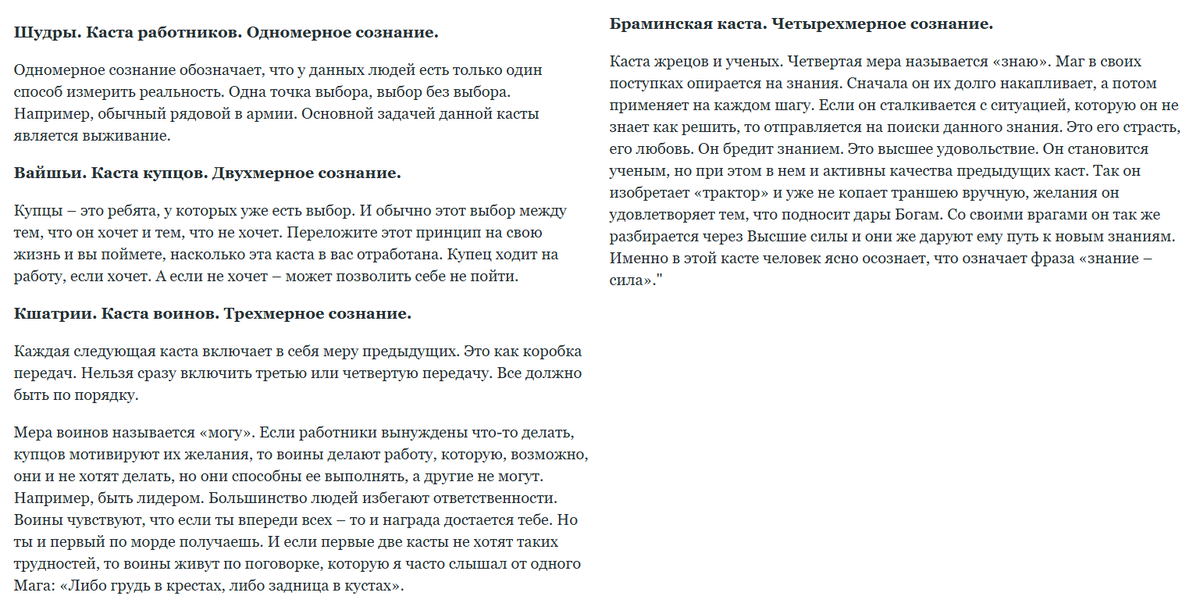 **Шудры. Каста работников. Одномерное сознание.**

Одномерное сознание обозначает, что у данных людей есть только один способ измерить реальность. Одна точка выбора, выбор без выбора. Например, обычный рядовой в армии. Основной задачей данной касты является выживание.

**Вайшьи. Каста купцов. Двухмерное сознание.**

Купцы – это ребята, у которых уже есть выбор. И обычно этот выбор между тем, что он хочет и тем, что не хочет. Переложите этот принцип на свою жизнь и вы поймете, насколько эта каста в вас отработана. Купец ходит на работу, если хочет. А если не хочет – может позволить себе не пойти.

**Кшатрии. Каста воинов. Трехмерное сознание.**

Каждая следующая каста включает в себя меру предыдущих. Это как коробка передач. Нельзя сразу включить третью или четвертую передачу. Все должно быть по порядку.

Мера воинов называется «могу». Если работники вынуждены что-то делать, купцов мотивируют их желания, то воины делают работу, которую, возможно, они и не хотят делать, но они способны ее выполнять, а другие не могут. Например, быть лидером. Большинство людей избегают ответственности. Воины чувствуют, что если ты впереди всех – то и награда достается тебе. Но ты и первый по морде получаешь. И если первые две касты не хотят таких трудностей, то воины живут по поговорке, которую я часто слышал от одного Мага: «Либо грудь в крестах, либо задница в кустах».

**Браминская каста. Четырехмерное сознание.**

Каста жрецов и ученых. Четвертая мера называется «знаю». Маг в своих поступках опирается на знания. Сначала он их долго накапливает, а потом применяет на каждом шагу. Если он сталкивается с ситуацией, которую он не знает как решить, то отправляется на поиски данного знания. Это его страсть, его любовь. Он бредит знанием. Это высшее удовольствие. Он становится ученым, но при этом в нем и активны качества предыдущих каст. Так он изобретает «трактор» и уже не копает траншею вручную, желания он удовлетворяет тем, что подносит дары Богам. Со своими врагами он так же разбирается через Высшие силы и они же даруют ему путь к новым знаниям. Именно в этой касте человек ясно осознает, что означает фраза «знание – сила»."